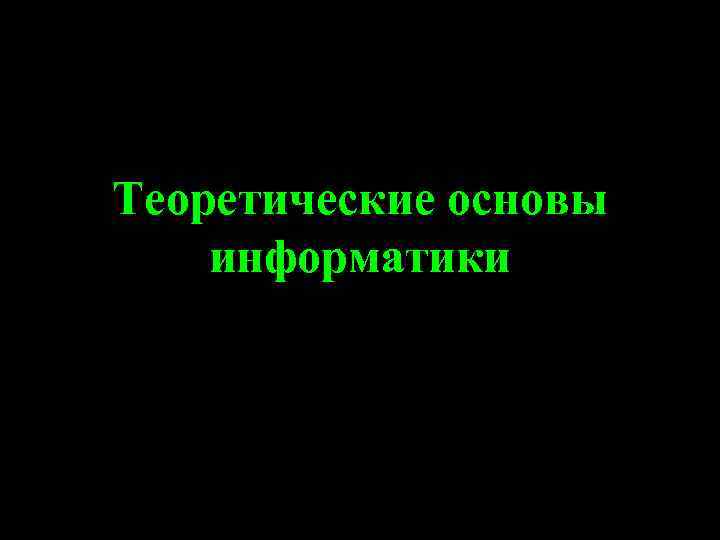 Теоретические основы информатики